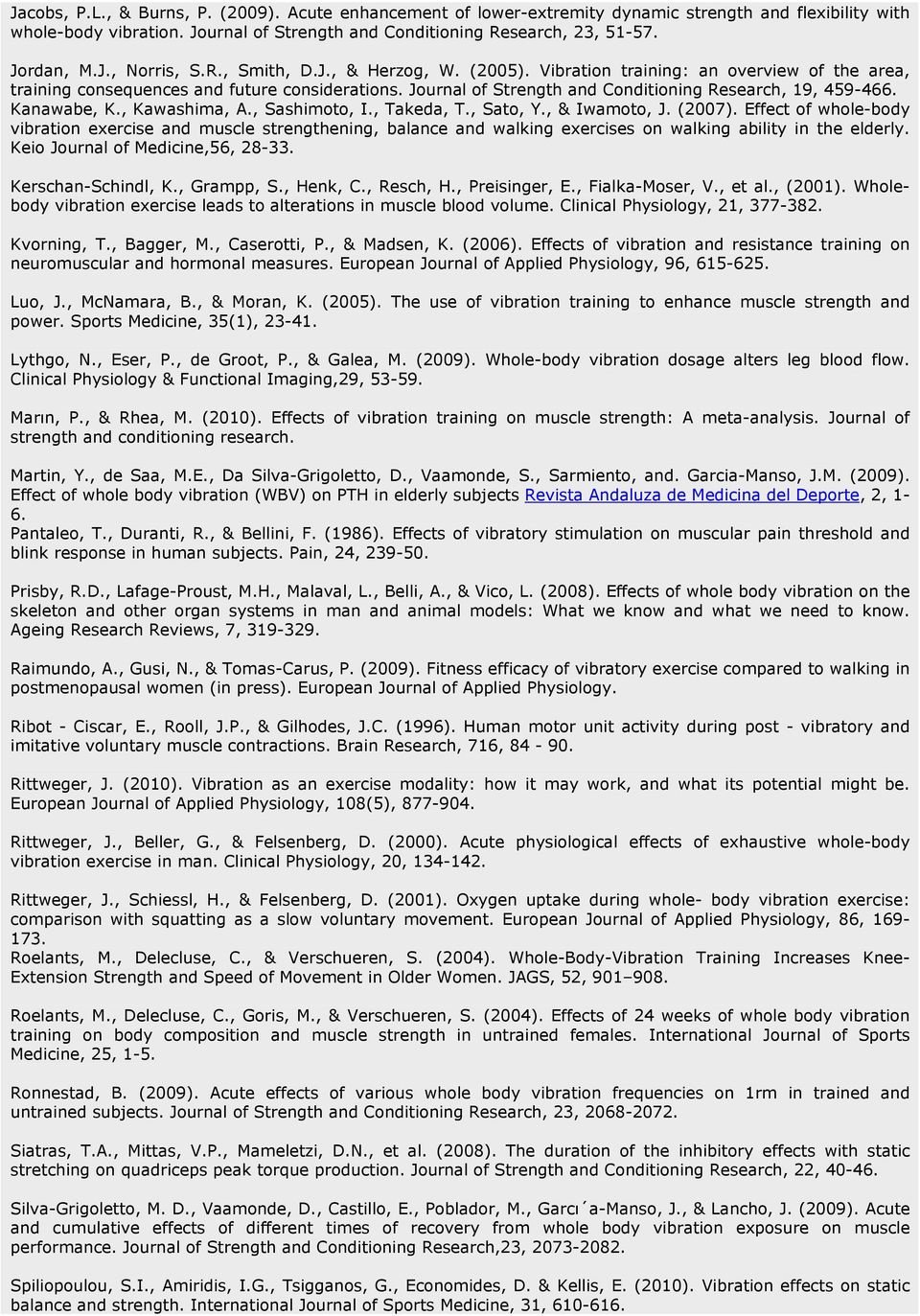 Jacobs, P.L., & Burns, P. (2009). Acute enhancement of lower-extremity dynamic strength and flexibility with whole-body vibration. Journal of Strength and Conditioning Research, 23, 51-57.

Jordan, M.J., Norris, S.R., Smith, D.J., & Herzog, W. (2005). Vibration training: an overview of the area, training consequences and future considerations. Journal of Strength and Conditioning Research, 19, 459-466.
Kanawabe, K., Kawashima, A., Sashimoto, I., Takeda, T., Sato, Y., & Iwamoto, J. (2007). Effect of whole-body vibration exercise and muscle strengthening, balance and walking exercises on walking ability in the elderly. Keio Journal of Medicine,56, 28-33.

Kerschan-Schindl, K., Grampp, S., Henk, C., Resch, H., Preisinger, E., Fialka-Moser, V., et al., (2001). Whole-body vibration exercise leads to alterations in muscle blood volume. Clinical Physiology, 21, 377-382.

Kvorning, T., Bagger, M., Caserotti, P., & Madsen, K. (2006). Effects of vibration and resistance training on neuromuscular and hormonal measures. European Journal of Applied Physiology, 96, 615-625.

Luo, J., McNamara, B., & Moran, K. (2005). The use of vibration training to enhance muscle strength and power. Sports Medicine, 35(1), 23-41.

Lythgo, N., Eser, P., de Groot, P., & Galea, M. (2009). Whole-body vibration dosage alters leg blood flow. Clinical Physiology & Functional Imaging,29, 53-59.

Marın, P., & Rhea, M. (2010). Effects of vibration training on muscle strength: A meta-analysis. Journal of strength and conditioning research.

Martin, Y., de Saa, M.E., Da Silva-Grigoletto, D., Vaamonde, S., Sarmiento, and. Garcia-Manso, J.M. (2009). Effect of whole body vibration (WBV) on PTH in elderly subjects Revista Andaluza de Medicina del Deporte, 2, 1-6.
Pantaleo, T., Duranti, R., & Bellini, F. (1986). Effects of vibratory stimulation on muscular pain threshold and blink response in human subjects. Pain, 24, 239-50.

Prisby, R.D., Lafage-Proust, M.H., Malaval, L., Belli, A., & Vico, L. (2008). Effects of whole body vibration on the skeleton and other organ systems in man and animal models: What we know and what we need to know. Ageing Research Reviews, 7, 319-329.

Raimundo, A., Gusi, N., & Tomas-Carus, P. (2009). Fitness efficacy of vibratory exercise compared to walking in postmenopausal women (in press). European Journal of Applied Physiology.

Ribot - Ciscar, E., Rooll, J.P., & Gilhodes, J.C. (1996). Human motor unit activity during post - vibratory and imitative voluntary muscle contractions. Brain Research, 716, 84 - 90.

Rittweger, J. (2010). Vibration as an exercise modality: how it may work, and what its potential might be. European Journal of Applied Physiology, 108(5), 877-904.

Rittweger, J., Beller, G., & Felsenberg, D. (2000). Acute physiological effects of exhaustive whole-body vibration exercise in man. Clinical Physiology, 20, 134-142.

Rittweger, J., Schiessl, H., & Felsenberg, D. (2001). Oxygen uptake during whole- body vibration exercise: comparison with squatting as a slow voluntary movement. European Journal of Applied Physiology, 86, 169-173.
Roelants, M., Delecluse, C., & Verschueren, S. (2004). Whole-Body-Vibration Training Increases Knee-Extension Strength and Speed of Movement in Older Women. JAGS, 52, 901–908.

Roelants, M., Delecluse, C., Goris, M., & Verschueren, S. (2004). Effects of 24 weeks of whole body vibration training on body composition and muscle strength in untrained females. International Journal of Sports Medicine, 25, 1-5.

Ronnestad, B. (2009). Acute effects of various whole body vibration frequencies on 1rm in trained and untrained subjects. Journal of Strength and Conditioning Research, 23, 2068-2072.

Siatras, T.A., Mittas, V.P., Mameletzi, D.N., et al. (2008). The duration of the inhibitory effects with static stretching on quadriceps peak torque production. Journal of Strength and Conditioning Research, 22, 40-46.

Silva-Grigoletto, M. D., Vaamonde, D., Castillo, E., Poblador, M., Garcı´a-Manso, J., & Lancho, J. (2009). Acute and cumulative effects of different times of recovery from whole body vibration exposure on muscle performance. Journal of Strength and Conditioning Research,23, 2073-2082.

Spiliopoulou, S.I., Amiridis, I.G., Tsigganos, G., Economides, D. & Kellis, E. (2010). Vibration effects on static balance and strength. International Journal of Sports Medicine, 31, 610-616.